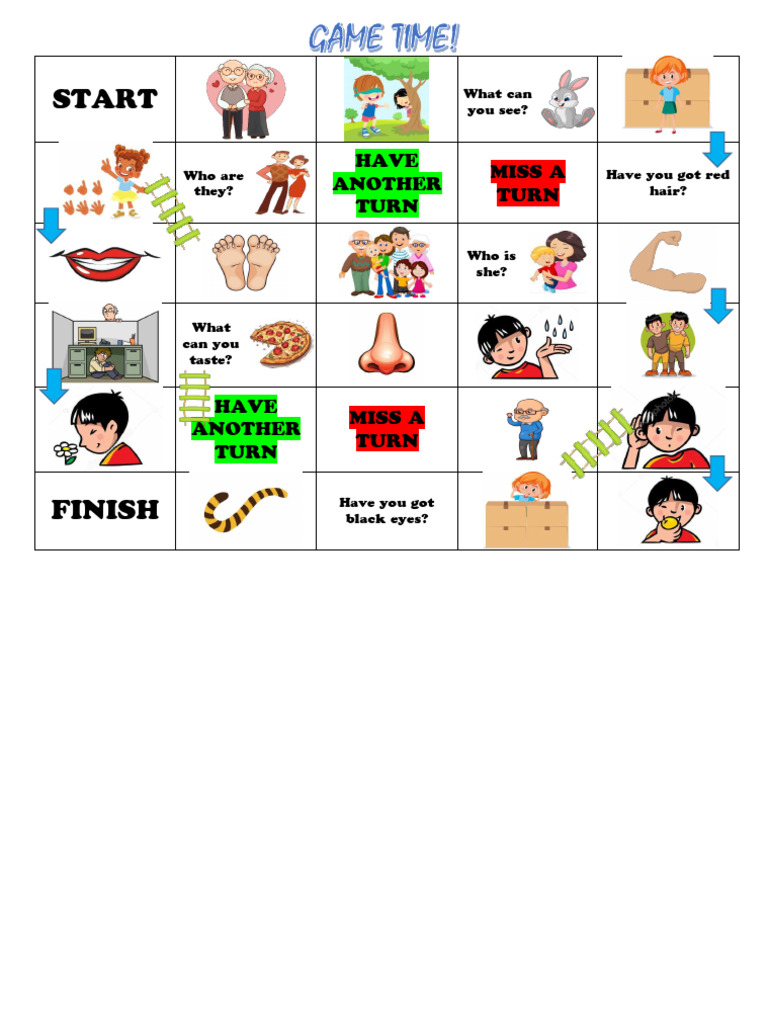 GAME TIME!

| START | | | What can you see? | |
|---|---|---|---|---|
| | Who are they? | HAVE ANOTHER TURN | MISS A TURN | Have you got red hair? |
| | | | Who is she? | |
| | What can you taste? | | | |
| | HAVE ANOTHER TURN | MISS A TURN | | |
| FINISH | | Have you got black eyes? | | |